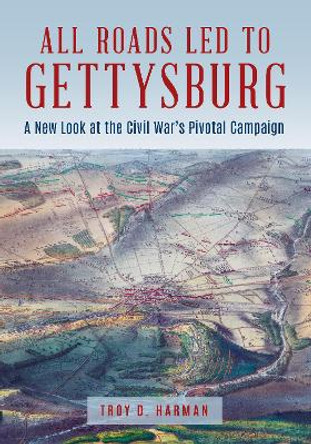 ALL ROADS LED TO
GETTYSBURG

A New Look at the Civil War's Pivotal Campaign

TROY D. HARMAN